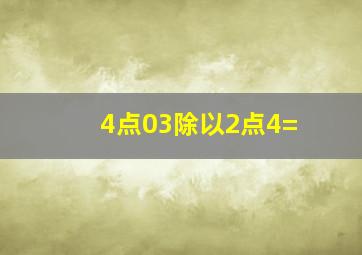 4点03除以2点4=